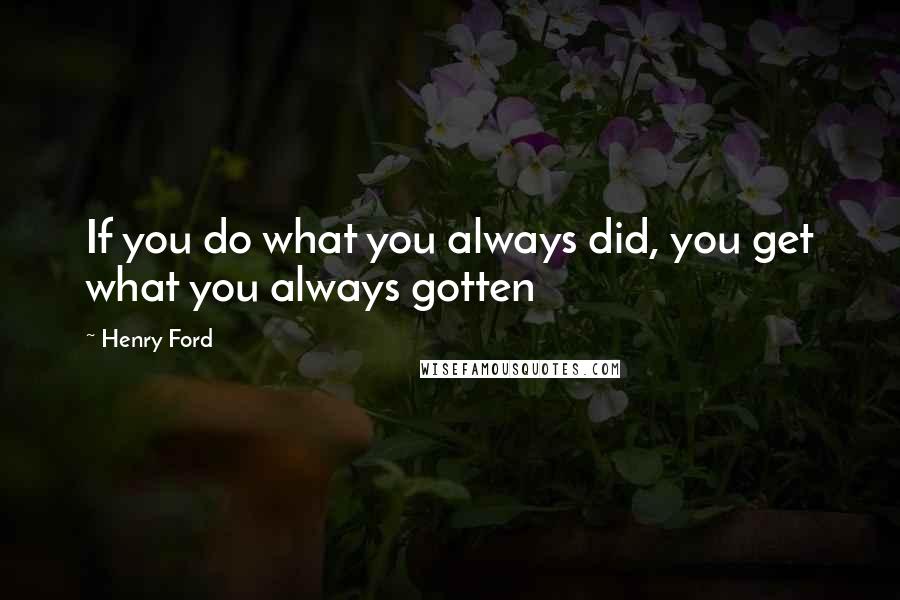 If you do what you always did, you get what you always gotten

~ Henry Ford

WISEFAMOUSQUOTES.COM